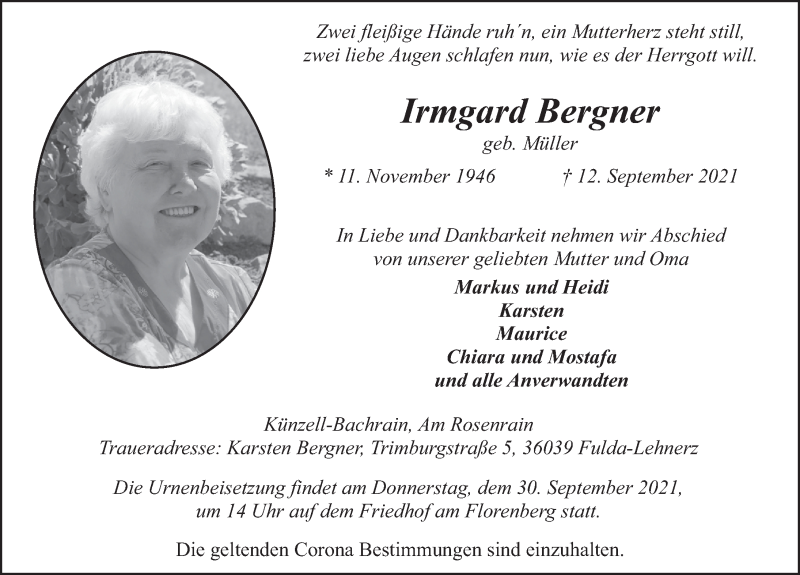 Zwei fleißige Hände ruh´n, ein Mutterherz steht still,
zwei liebe Augen schlafen nun, wie es der Herrgott will.

Irmgard Bergner
geb. Müller

* 11. November 1946 † 12. September 2021

In Liebe und Dankbarkeit nehmen wir Abschied
von unserer geliebten Mutter und Oma

Markus und Heidi
Karsten
Maurice
Chiara und Mostafa
und alle Anverwandten

Künzell-Bachrain, Am Rosenrain
Traueradresse: Karsten Bergner, Trimburgstraße 5, 36039 Fulda-Lehnerz

Die Urnenbeisetzung findet am Donnerstag, dem 30. September 2021,
um 14 Uhr auf dem Friedhof am Florenberg statt.

Die geltenden Corona Bestimmungen sind einzuhalten.